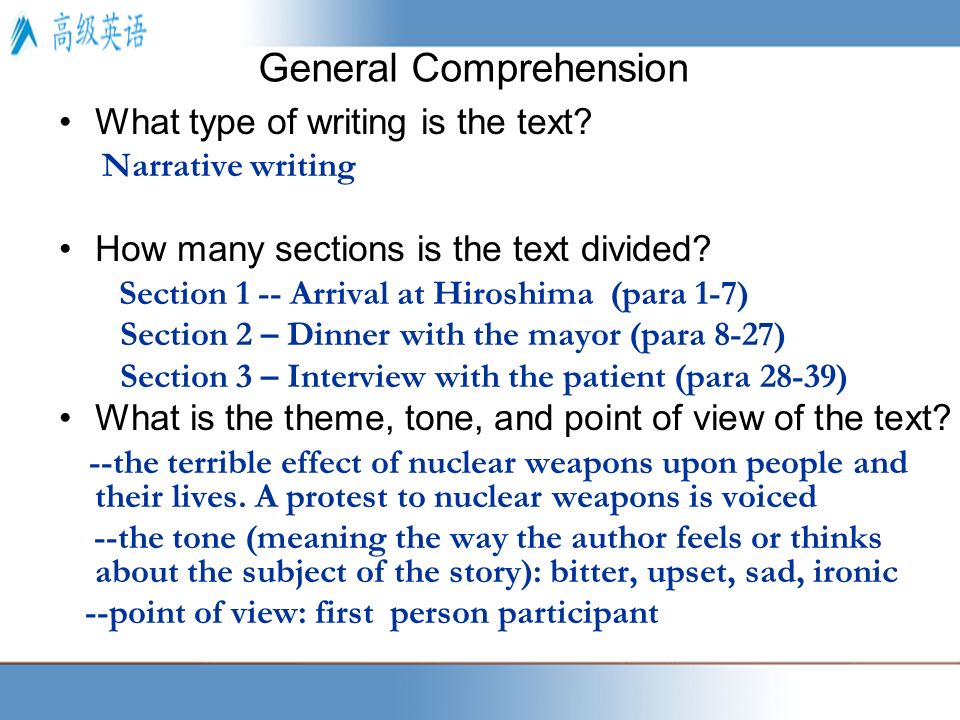 高级英语

General Comprehension

• What type of writing is the text?

Narrative writing

• How many sections is the text divided?

Section 1 -- Arrival at Hiroshima (para 1-7)

Section 2 – Dinner with the mayor (para 8-27)

Section 3 – Interview with the patient (para 28-39)

• What is the theme, tone, and point of view of the text?

--the terrible effect of nuclear weapons upon people and their lives. A protest to nuclear weapons is voiced

--the tone (meaning the way the author feels or thinks about the subject of the story): bitter, upset, sad, ironic

--point of view: first person participant